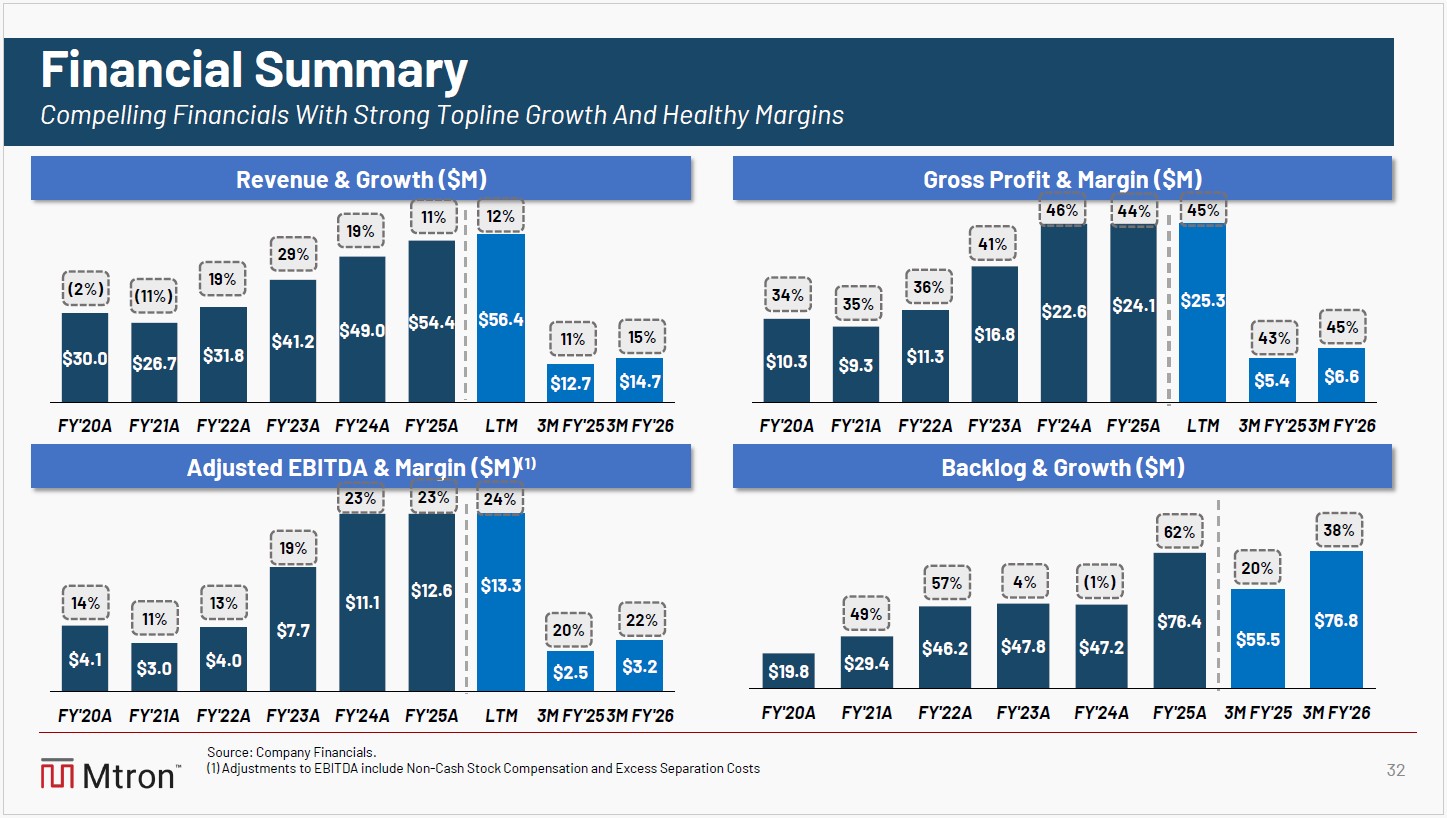 Financial Summary
Compelling Financials With Strong Topline Growth And Healthy Margins

Revenue & Growth ($M)

(2%)
(11%)
19%
29%
19%
11%
12%
11%
15%
$30.0
$26.7
$31.8
$41.2
$49.0
$54.4
$56.4
$12.7
$14.7
FY'20A FY'21A FY'22A FY'23A FY'24A FY'25A LTM 3M FY'25 3M FY'26

Gross Profit & Margin ($M)

34%
35%
36%
41%
46%
44%
45%
43%
45%
$10.3
$9.3
$11.3
$16.8
$22.6
$24.1
$25.3
$5.4
$6.6
FY'20A FY'21A FY'22A FY'23A FY'24A FY'25A LTM 3M FY'25 3M FY'26

Adjusted EBITDA & Margin ($M)$^{(1)}$

14%
11%
13%
19%
23%
23%
24%
20%
22%
$4.1
$3.0
$4.0
$7.7
$11.1
$12.6
$13.3
$2.5
$3.2
FY'20A FY'21A FY'22A FY'23A FY'24A FY'25A LTM 3M FY'25 3M FY'26

Backlog & Growth ($M)

49%
57%
4%
(1%)
62%
20%
38%
$19.8
$29.4
$46.2
$47.8
$47.2
$76.4
$55.5
$76.8
FY'20A FY'21A FY'22A FY'23A FY'24A FY'25A 3M FY'25 3M FY'26

Mtron™

Source: Company Financials.
(1) Adjustments to EBITDA include Non-Cash Stock Compensation and Excess Separation Costs

32